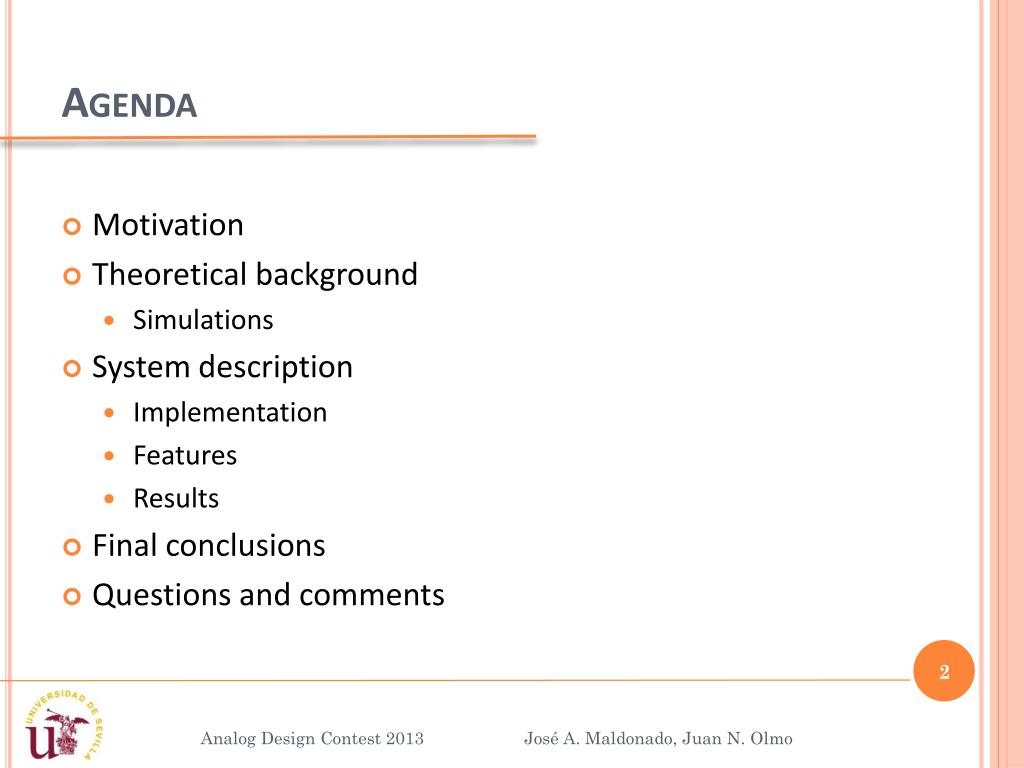 AGENDA

Motivation
Theoretical background
Simulations
System description
Implementation
Features
Results
Final conclusions
Questions and comments

2

UNIVERSIDAD DE SEVILLA

Analog Design Contest 2013

José A. Maldonado, Juan N. Olmo